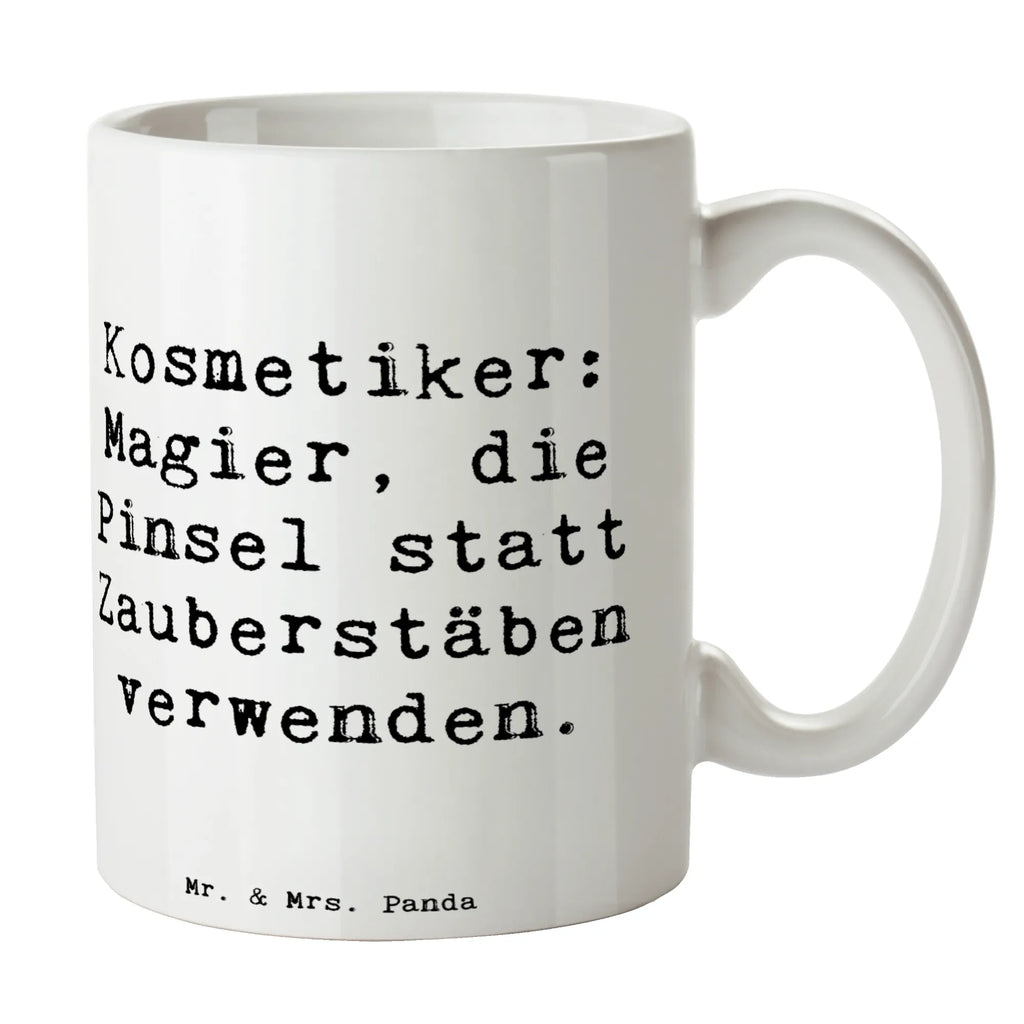 Kosmetiker: Magier, die Pinsel statt Zauberstäben verwenden.

Mr. & Mrs. Panda